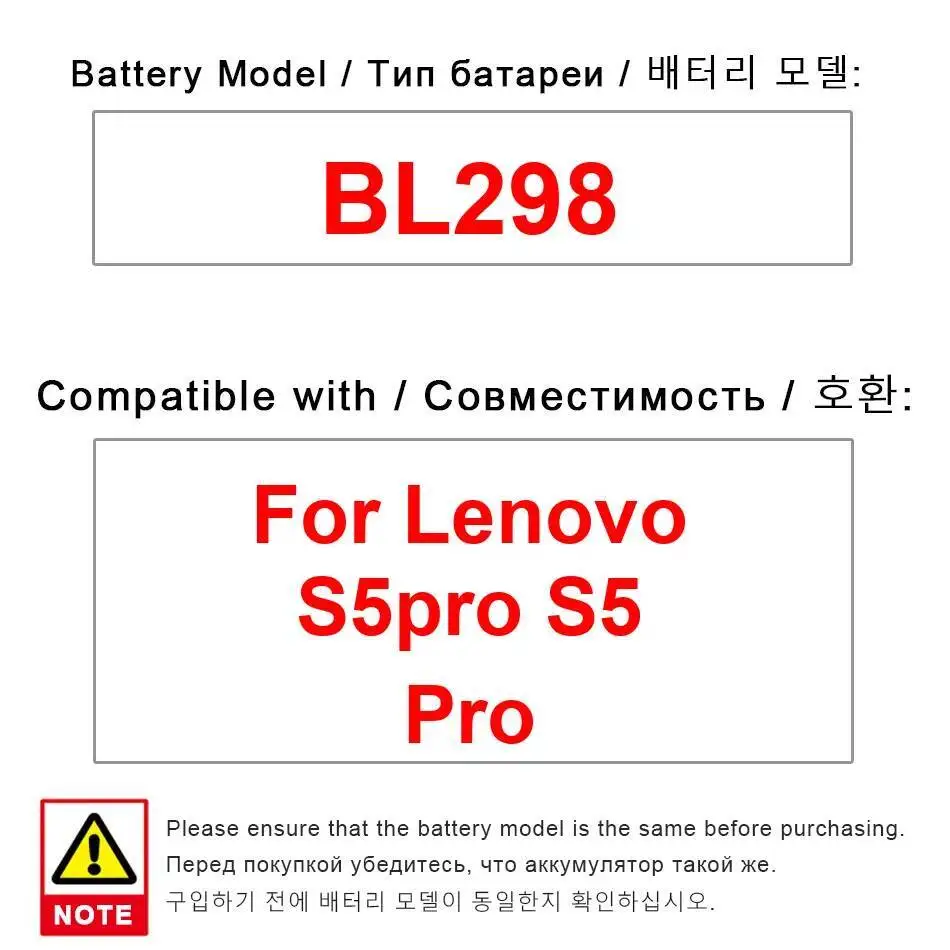 Battery Model / Тип батареи / 배터리 모델:

BL298

Compatible with / Совместимость / 호환:

For Lenovo S5pro S5 Pro

NOTE

Please ensure that the battery model is the same before purchasing.

Перед покупкой убедитесь, что аккумулятор такой же.

구입하기 전에 배터리 모델이 동일한지 확인하십시오.